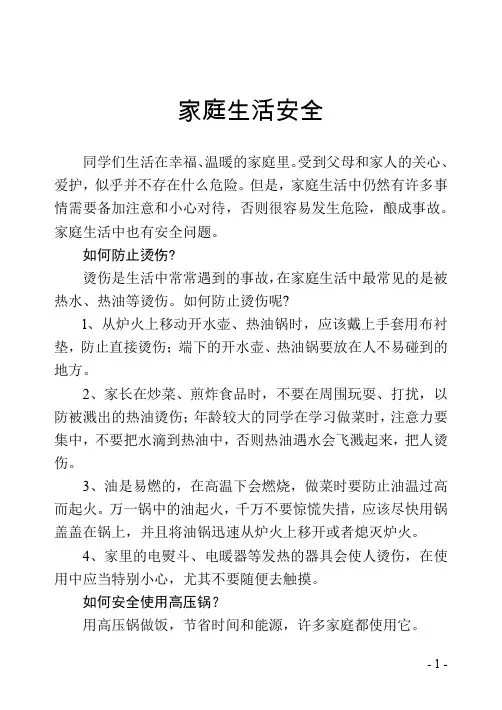 家庭生活安全

同学们生活在幸福、温暖的家庭里。受到父母和家人的关心、爱护，似乎并不存在什么危险。但是，家庭生活中仍然有许多事情需要备加注意和小心对待，否则很容易发生危险，酿成事故。家庭生活中也有安全问题。

如何防止烫伤?

烫伤是生活中常常遇到的事故，在家庭生活中最常见的是被热水、热油等烫伤。如何防止烫伤呢?

1、从炉火上移动开水壶、热油锅时，应该戴上手套用布衬垫，防止直接烫伤；端下的开水壶、热油锅要放在人不易碰到的地方。

2、家长在炒菜、煎炸食品时，不要在周围玩耍、打扰，以防被溅出的热油烫伤；年龄较大的同学在学习做菜时，注意力要集中，不要把水滴到热油中，否则热油遇水会飞溅起来，把人烫伤。

3、油是易燃的，在高温下会燃烧，做菜时要防止油温过高而起火。万一锅中的油起火，千万不要惊慌失措，应该尽快用锅盖盖在锅上，并且将油锅迅速从炉火上移开或者熄灭炉火。

4、家里的电熨斗、电暖器等发热的器具会使人烫伤，在使用中应当特别小心，尤其不要随便去触摸。

如何安全使用高压锅?

用高压锅做饭，节省时间和能源，许多家庭都使用它。

- 1 -